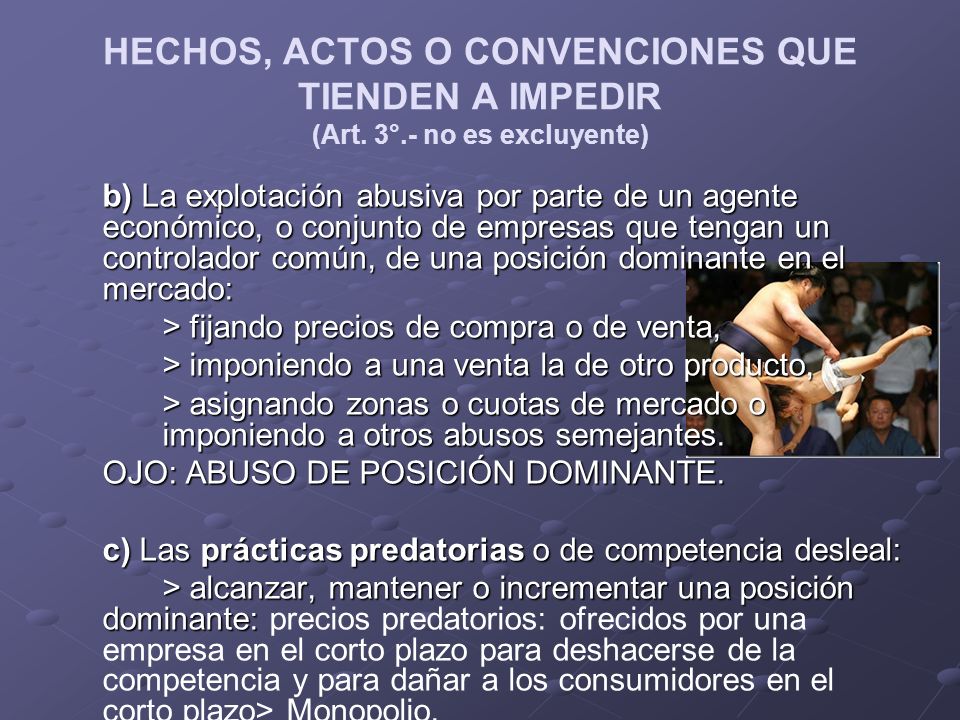 HECHOS, ACTOS O CONVENCIONES QUE TIENDEN A IMPEDIR
(Art. 3°.- no es excluyente)

b) La explotación abusiva por parte de un agente económico, o conjunto de empresas que tengan un controlador común, de una posición dominante en el mercado:

> fijando precios de compra o de venta,

> imponiendo a una venta la de otro producto,

> asignando zonas o cuotas de mercado o imponiendo a otros abusos semejantes.

OJO: ABUSO DE POSICIÓN DOMINANTE.

c) Las prácticas predatorias o de competencia desleal:

> alcanzar, mantener o incrementar una posición dominante: precios predatorios: ofrecidos por una empresa en el corto plazo para deshacerse de la competencia y para dañar a los consumidores en el corto plazo> Monopolio.